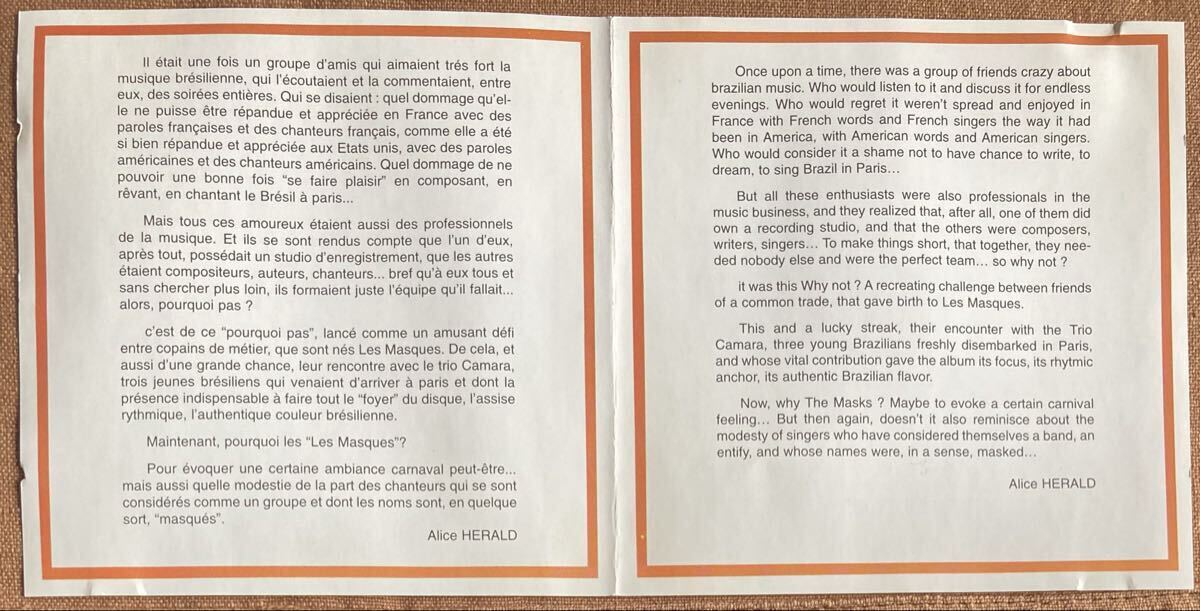 Il était une fois un groupe d'amis qui aimaient trés fort la musique brésilienne, qui l'écoutaient et la commentaient, entre eux, des soirées entières. Qui se disaient : quel dommage qu'elle ne puisse être répandue et appréciée en France avec des paroles françaises et des chanteurs français, comme elle a été si bien répandue et appréciée aux Etats unis, avec des paroles américaines et des chanteurs américains. Quel dommage de ne pouvoir une bonne fois "se faire plaisir" en composant, en rêvant, en chantant le Brésil à paris...

Mais tous ces amoureux étaient aussi des professionnels de la musique. Et ils se sont rendus compte que l'un d'eux, après tout, possédait un studio d'enregistrement, que les autres étaient compositeurs, auteurs, chanteurs... bref qu'à eux tous et sans chercher plus loin, ils formaient juste l'équipe qu'il fallait... alors, pourquoi pas ?

c'est de ce "pourquoi pas", lancé comme un amusant défi entre copains de métier, que sont nés Les Masques. De cela, et aussi d'une grande chance, leur rencontre avec le trio Camara, trois jeunes brésiliens qui venaient d'arriver à paris et dont la présence indispensable à faire tout le "foyer" du disque, l'assise rythmique, l'authentique couleur brésilienne.

Maintenant, pourquoi les "Les Masques"?

Pour évoquer une certaine ambiance carnaval peut-être... mais aussi quelle modestie de la part des chanteurs qui se sont considérés comme un groupe et dont les noms sont, en quelque sort, "masqués".

Alice HERALD

Once upon a time, there was a group of friends crazy about brazilian music. Who would listen to it and discuss it for endless evenings. Who would regret it weren't spread and enjoyed in France with French words and French singers the way it had been in America, with American words and American singers. Who would consider it a shame not to have chance to write, to dream, to sing Brazil in Paris…

But all these enthusiasts were also professionals in the music business, and they realized that, after all, one of them did own a recording studio, and that the others were composers, writers, singers… To make things short, that together, they needed nobody else and were the perfect team… so why not ?

it was this Why not ? A recreating challenge between friends of a common trade, that gave birth to Les Masques.

This and a lucky streak, their encounter with the Trio Camara, three young Brazilians freshly disembarked in Paris, and whose vital contribution gave the album its focus, its rhytmic anchor, its authentic Brazilian flavor.

Now, why The Masks ? Maybe to evoke a certain carnival feeling… But then again, doesn't it also reminisce about the modesty of singers who have considered themselves a band, an entify, and whose names were, in a sense, masked…

Alice HERALD